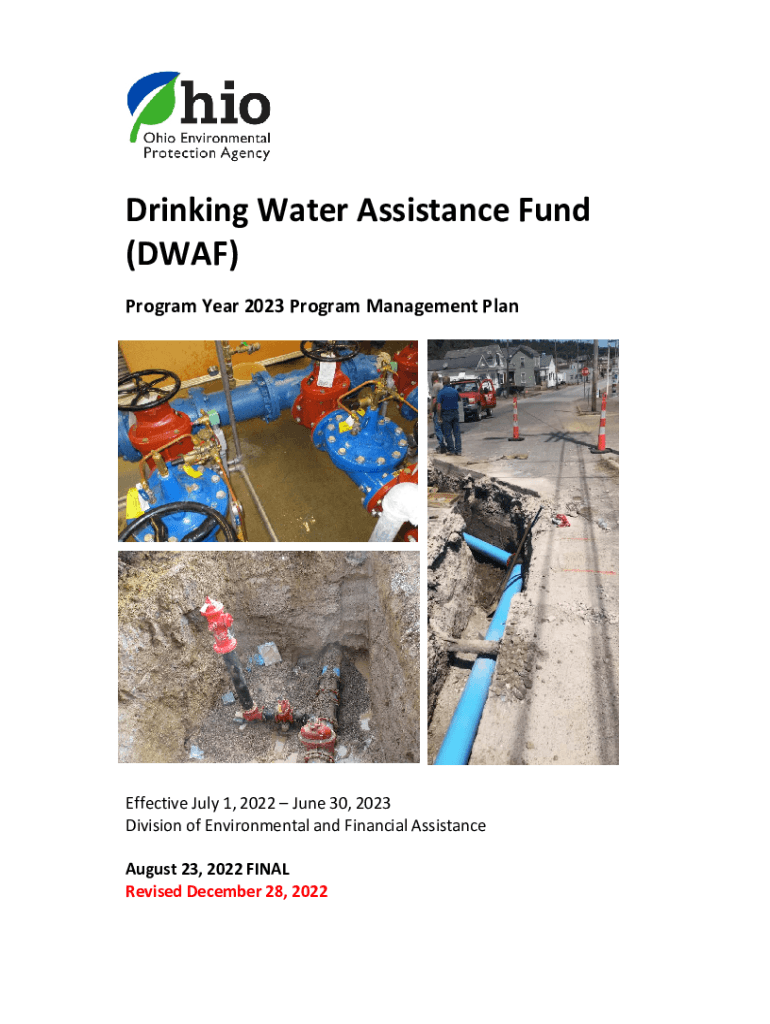 Ohio
Ohio Environmental Protection Agency

Drinking Water Assistance Fund (DWAF)

Program Year 2023 Program Management Plan

Effective July 1, 2022 – June 30, 2023
Division of Environmental and Financial Assistance

August 23, 2022 FINAL
Revised December 28, 2022